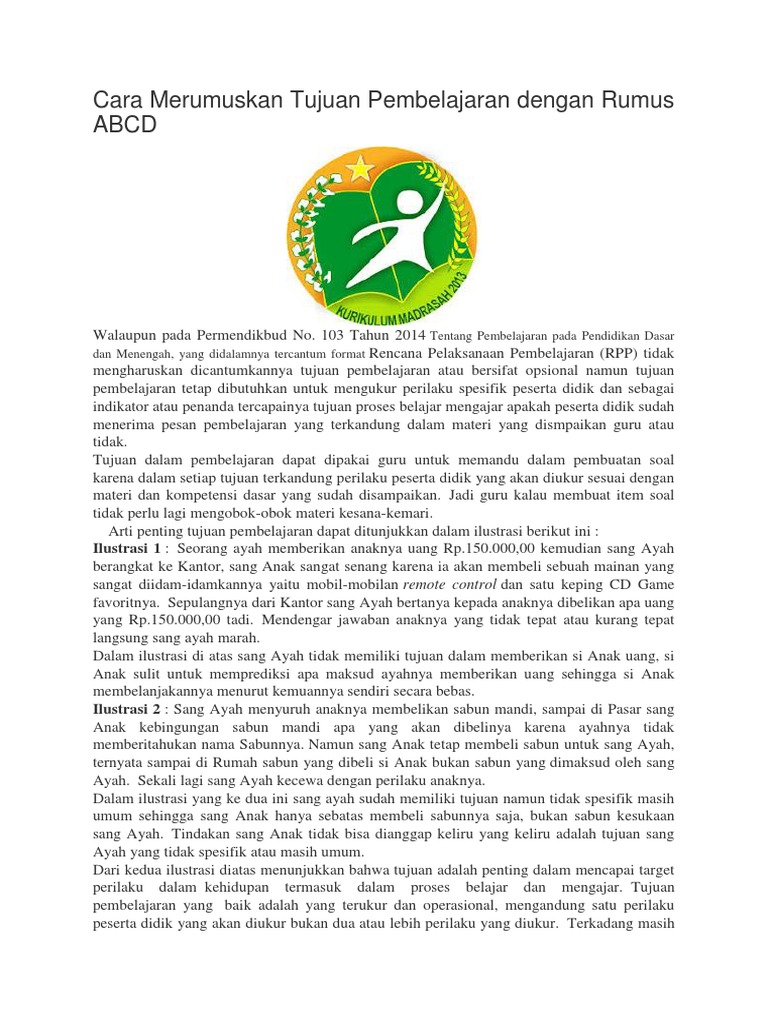 Cara Merumuskan Tujuan Pembelajaran dengan Rumus ABCD

KURIKULUM MADRASAH 2013

Walaupun pada Permendikbud No. 103 Tahun 2014 Tentang Pembelajaran pada Pendidikan Dasar dan Menengah, yang didalamnya tercantum format Rencana Pelaksanaan Pembelajaran (RPP) tidak mengharuskan dicantumkannya tujuan pembelajaran atau bersifat opsional namun tujuan pembelajaran tetap dibutuhkan untuk mengukur perilaku spesifik peserta didik dan sebagai indikator atau penanda tercapainya tujuan proses belajar mengajar apakah peserta didik sudah menerima pesan pembelajaran yang terkandung dalam materi yang dismpaikan guru atau tidak.
Tujuan dalam pembelajaran dapat dipakai guru untuk memandu dalam pembuatan soal karena dalam setiap tujuan terkandung perilaku peserta didik yang akan diukur sesuai dengan materi dan kompetensi dasar yang sudah disampaikan. Jadi guru kalau membuat item soal tidak perlu lagi mengobok-obok materi kesana-kemari.
Arti penting tujuan pembelajaran dapat ditunjukkan dalam ilustrasi berikut ini :
Ilustrasi 1 : Seorang ayah memberikan anaknya uang Rp.150.000,00 kemudian sang Ayah berangkat ke Kantor, sang Anak sangat senang karena ia akan membeli sebuah mainan yang sangat diidam-idamkannya yaitu mobil-mobilan remote control dan satu keping CD Game favoritnya. Sepulangnya dari Kantor sang Ayah bertanya kepada anaknya dibelikan apa uang yang Rp.150.000,00 tadi. Mendengar jawaban anaknya yang tidak tepat atau kurang tepat langsung sang ayah marah.
Dalam ilustrasi di atas sang Ayah tidak memiliki tujuan dalam memberikan si Anak uang, si Anak sulit untuk memprediksi apa maksud ayahnya memberikan uang sehingga si Anak membelanjakannya menurut kemuannya sendiri secara bebas.
Ilustrasi 2 : Sang Ayah menyuruh anaknya membelikan sabun mandi, sampai di Pasar sang Anak kebingungan sabun mandi apa yang akan dibelinya karena ayahnya tidak memberitahukan nama Sabunnya. Namun sang Anak tetap membeli sabun untuk sang Ayah, ternyata sampai di Rumah sabun yang dibeli si Anak bukan sabun yang dimaksud oleh sang Ayah. Sekali lagi sang Ayah kecewa dengan perilaku anaknya.
Dalam ilustrasi yang ke dua ini sang ayah sudah memiliki tujuan namun tidak spesifik masih umum sehingga sang Anak hanya sebatas membeli sabunnya saja, bukan sabun kesukaan sang Ayah. Tindakan sang Anak tidak bisa dianggap keliru yang keliru adalah tujuan sang Ayah yang tidak spesifik atau masih umum.
Dari kedua ilustrasi diatas menunjukkan bahwa tujuan adalah penting dalam mencapai target perilaku dalam kehidupan termasuk dalam proses belajar dan mengajar. Tujuan pembelajaran yang baik adalah yang terukur dan operasional, mengandung satu perilaku peserta didik yang akan diukur bukan dua atau lebih perilaku yang diukur. Terkadang masih